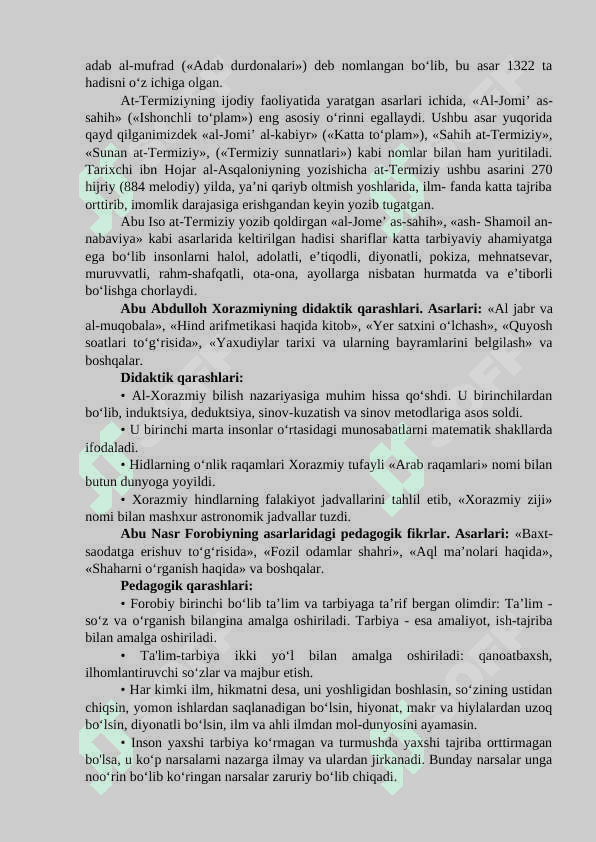 adab al-mufrad («Adab durdonalari») deb nomlangan bo‘lib, bu asar 1322 ta hadisni o‘z ichiga olgan.

At-Termiziyning ijodiy faoliyatida yaratgan asarlari ichida, «Al-Jomi’ as-sahih» («Ishonchli to‘plam») eng asosiy o‘rinni egallaydi. Ushbu asar yuqorida qayd qilganimizdek «al-Jomi’ al-kabiyr» («Katta to‘plam»), «Sahih at-Termiziy», «Sunan at-Termiziy», («Termiziy sunnatlari») kabi nomlar bilan ham yuritiladi. Tarixchi ibn Hojar al-Asqaloniyning yozishicha at-Termiziy ushbu asarini 270 hijriy (884 melodiy) yilda, ya’ni qariyb oltmish yoshlarida, ilm- fanda katta tajriba orttirib, imomlik darajasiga erishgandan keyin yozib tugatgan.

Abu Iso at-Termiziy yozib qoldirgan «al-Jome’ as-sahih», «ash- Shamoil an-nabaviya» kabi asarlarida keltirilgan hadisi shariflar katta tarbiyaviy ahamiyatga ega bo‘lib insonlarni halol, adolatli, e’tiqodli, diyonatli, pokiza, mehnatsevar, muruvvatli, rahm-shafqatli, ota-ona, ayollarga nisbatan hurmatda va e’tiborli bo‘lishga chorlaydi.

Abu Abdulloh Xorazmiyning didaktik qarashlari. Asarlari: «Al jabr va al-muqobala», «Hind arifmetikasi haqida kitob», «Yer satxini o‘lchash», «Quyosh soatlari to‘g‘risida», «Yaxudiylar tarixi va ularning bayramlarini belgilash» va boshqalar.

Didaktik qarashlari:

• Al-Xorazmiy bilish nazariyasiga muhim hissa qo‘shdi. U birinchilardan bo‘lib, induktsiya, deduktsiya, sinov-kuzatish va sinov metodlariga asos soldi.

• U birinchi marta insonlar o‘rtasidagi munosabatlarni matematik shakllarda ifodaladi.

• Hidlarning o‘nlik raqamlari Xorazmiy tufayli «Arab raqamlari» nomi bilan butun dunyoga yoyildi.

• Xorazmiy hindlarning falakiyot jadvallarini tahlil etib, «Xorazmiy ziji» nomi bilan mashxur astronomik jadvallar tuzdi.

Abu Nasr Forobiyning asarlaridagi pedagogik fikrlar. Asarlari: «Baxt-saodatga erishuv to‘g‘risida», «Fozil odamlar shahri», «Aql ma’nolari haqida», «Shaharni o‘rganish haqida» va boshqalar.

Pedagogik qarashlari:

• Forobiy birinchi bo‘lib ta’lim va tarbiyaga ta’rif bergan olimdir: Ta’lim - so‘z va o‘rganish bilangina amalga oshiriladi. Tarbiya - esa amaliyot, ish-tajriba bilan amalga oshiriladi.

• Ta'lim-tarbiya ikki yo‘l bilan amalga oshiriladi: qanoatbaxsh, ilhomlantiruvchi so‘zlar va majbur etish.

• Har kimki ilm, hikmatni desa, uni yoshligidan boshlasin, so‘zining ustidan chiqsin, yomon ishlardan saqlanadigan bo‘lsin, hiyonat, makr va hiylalardan uzoq bo‘lsin, diyonatli bo‘lsin, ilm va ahli ilmdan mol-dunyosini ayamasin.

• Inson yaxshi tarbiya ko‘rmagan va turmushda yaxshi tajriba orttirmagan bo'lsa, u ko‘p narsalarni nazarga ilmay va ulardan jirkanadi. Bunday narsalar unga noo‘rin bo‘lib ko‘ringan narsalar zaruriy bo‘lib chiqadi.